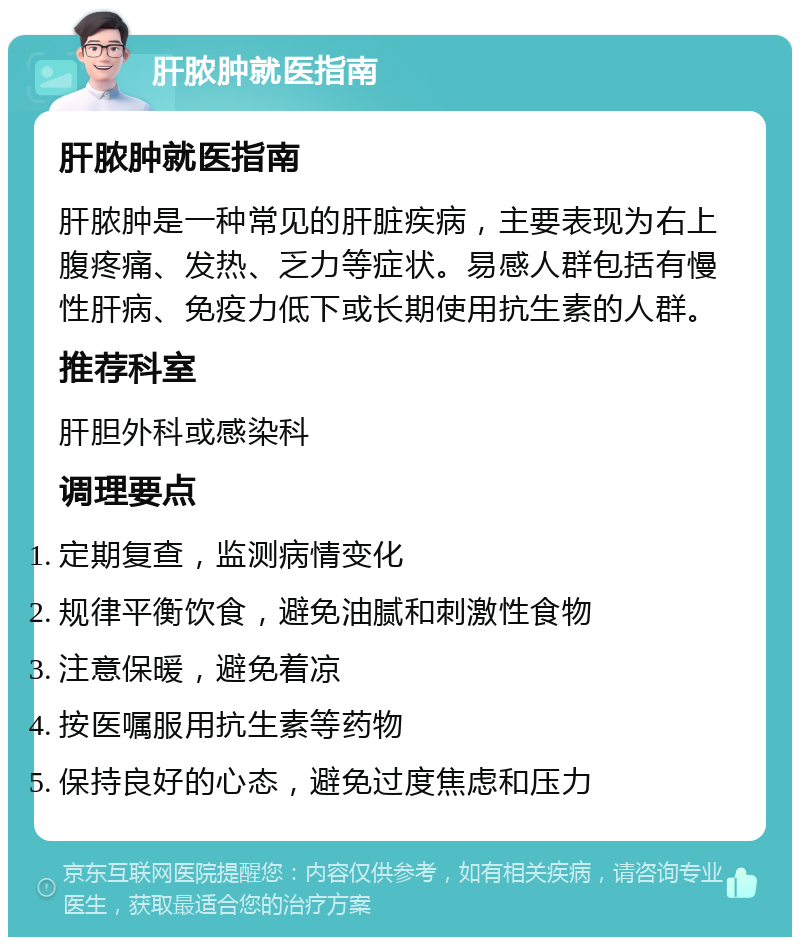 肝脓肿就医指南

肝脓肿就医指南

肝脓肿是一种常见的肝脏疾病，主要表现为右上腹疼痛、发热、乏力等症状。易感人群包括有慢性肝病、免疫力低下或长期使用抗生素的人群。

推荐科室

肝胆外科或感染科

调理要点

1. 定期复查，监测病情变化
2. 规律平衡饮食，避免油腻和刺激性食物
3. 注意保暖，避免着凉
4. 按医嘱服用抗生素等药物
5. 保持良好的心态，避免过度焦虑和压力

京东互联网医院提醒您：内容仅供参考，如有相关疾病，请咨询专业医生，获取最适合您的治疗方案